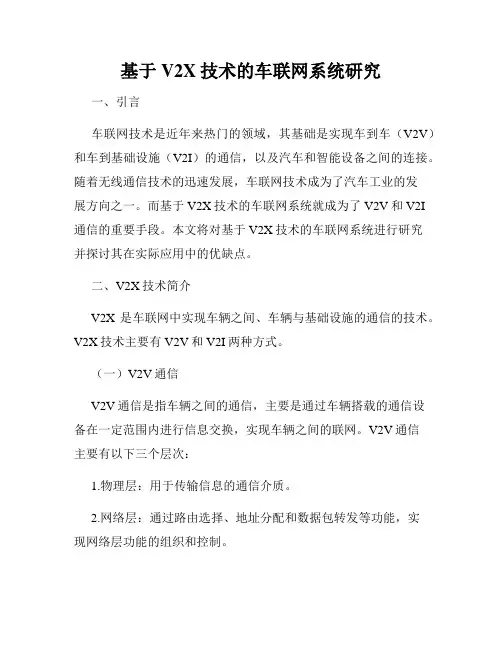 基于 V2X 技术的车联网系统研究

一、引言

车联网技术是近年来热门的领域，其基础是实现车到车（V2V）和车到基础设施（V2I）的通信，以及汽车和智能设备之间的连接。随着无线通信技术的迅速发展，车联网技术成为了汽车工业的发展方向之一。而基于 V2X 技术的车联网系统就成为了 V2V 和 V2I 通信的重要手段。本文将对基于 V2X 技术的车联网系统进行研究并探讨其在实际应用中的优缺点。

二、V2X 技术简介

V2X 是车联网中实现车辆之间、车辆与基础设施的通信的技术。V2X 技术主要有 V2V 和 V2I 两种方式。

（一）V2V 通信

V2V 通信是指车辆之间的通信，主要是通过车辆搭载的通信设备在一定范围内进行信息交换，实现车辆之间的联网。V2V 通信主要有以下三个层次：

1.物理层：用于传输信息的通信介质。

2.网络层：通过路由选择、地址分配和数据包转发等功能，实现网络层功能的组织和控制。